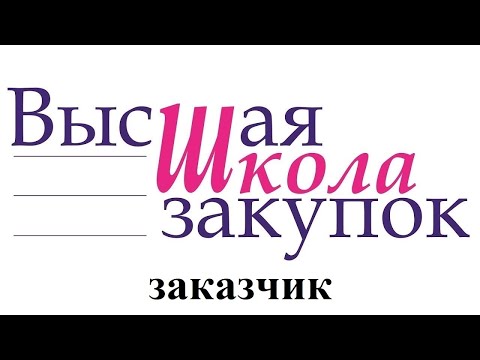 Высшая школа закупок

заказчик